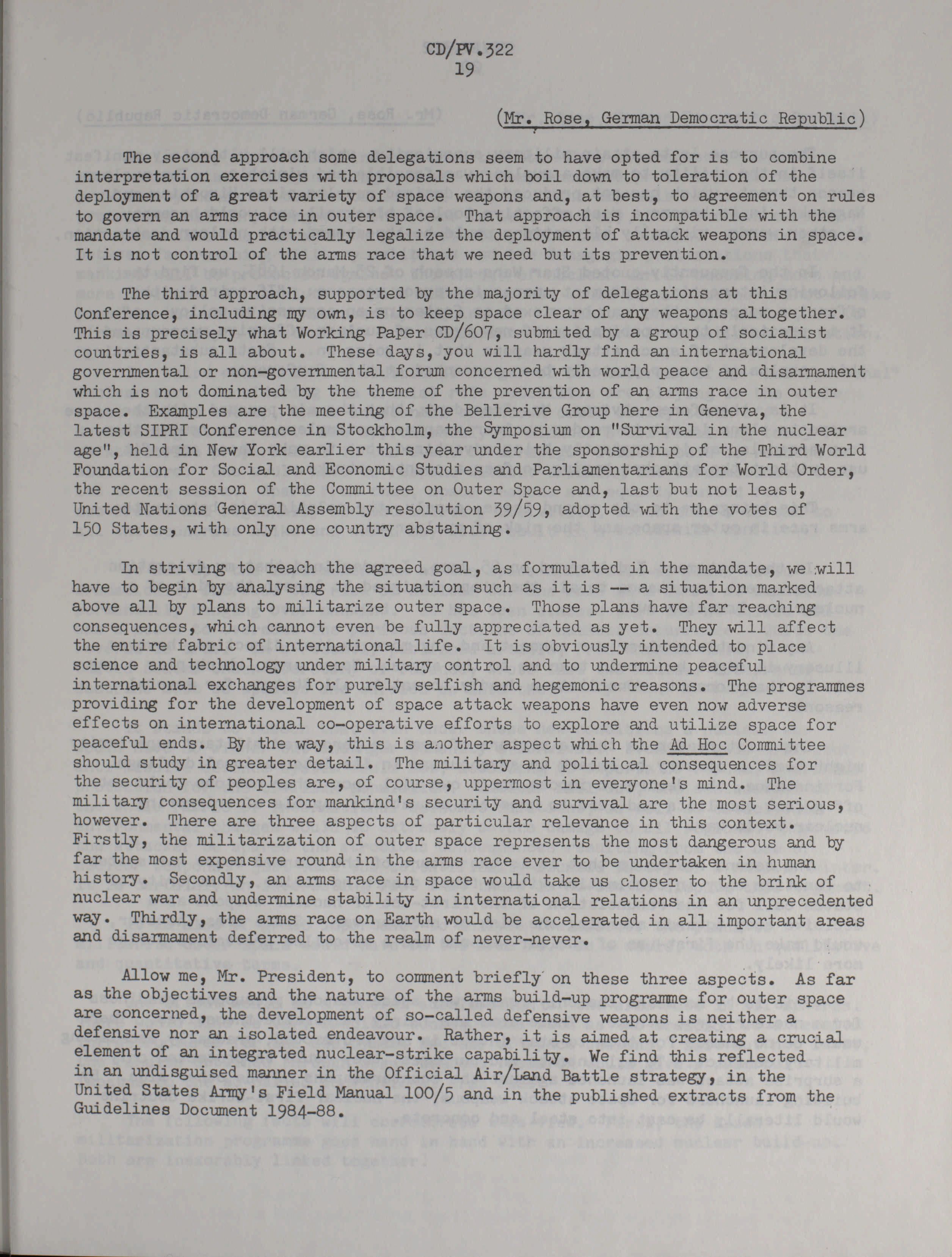 CD/PV.322
19

(Mr. Rose, German Democratic Republic)

The second approach some delegations seem to have opted for is to combine interpretation exercises with proposals which boil down to toleration of the deployment of a great variety of space weapons and, at best, to agreement on rules to govern an arms race in outer space. That approach is incompatible with the mandate and would practically legalize the deployment of attack weapons in space. It is not control of the arms race that we need but its prevention.

The third approach, supported by the majority of delegations at this Conference, including my own, is to keep space clear of any weapons altogether. This is precisely what Working Paper CD/607, submited by a group of socialist countries, is all about. These days, you will hardly find an international governmental or non-governmental forum concerned with world peace and disarmament which is not dominated by the theme of the prevention of an arms race in outer space. Examples are the meeting of the Bellerive Group here in Geneva, the latest SIPRI Conference in Stockholm, the Symposium on "Survival in the nuclear age", held in New York earlier this year under the sponsorship of the Third World Foundation for Social and Economic Studies and Parliamentarians for World Order, the recent session of the Committee on Outer Space and, last but not least, United Nations General Assembly resolution 39/59, adopted with the votes of 150 States, with only one country abstaining.

In striving to reach the agreed goal, as formulated in the mandate, we will have to begin by analysing the situation such as it is -- a situation marked above all by plans to militarize outer space. Those plans have far reaching consequences, which cannot even be fully appreciated as yet. They will affect the entire fabric of international life. It is obviously intended to place science and technology under military control and to undermine peaceful international exchanges for purely selfish and hegemonic reasons. The programmes providing for the development of space attack weapons have even now adverse effects on international co-operative efforts to explore and utilize space for peaceful ends. By the way, this is another aspect which the Ad Hoc Committee should study in greater detail. The military and political consequences for the security of peoples are, of course, uppermost in everyone's mind. The military consequences for mankind's security and survival are the most serious, however. There are three aspects of particular relevance in this context. Firstly, the militarization of outer space represents the most dangerous and by far the most expensive round in the arms race ever to be undertaken in human history. Secondly, an arms race in space would take us closer to the brink of nuclear war and undermine stability in international relations in an unprecedented way. Thirdly, the arms race on Earth would be accelerated in all important areas and disarmament deferred to the realm of never-never.

Allow me, Mr. President, to comment briefly on these three aspects. As far as the objectives and the nature of the arms build-up programme for outer space are concerned, the development of so-called defensive weapons is neither a defensive nor an isolated endeavour. Rather, it is aimed at creating a crucial element of an integrated nuclear-strike capability. We find this reflected in an undisguised manner in the Official Air/Land Battle strategy, in the United States Army's Field Manual 100/5 and in the published extracts from the Guidelines Document 1984-88.